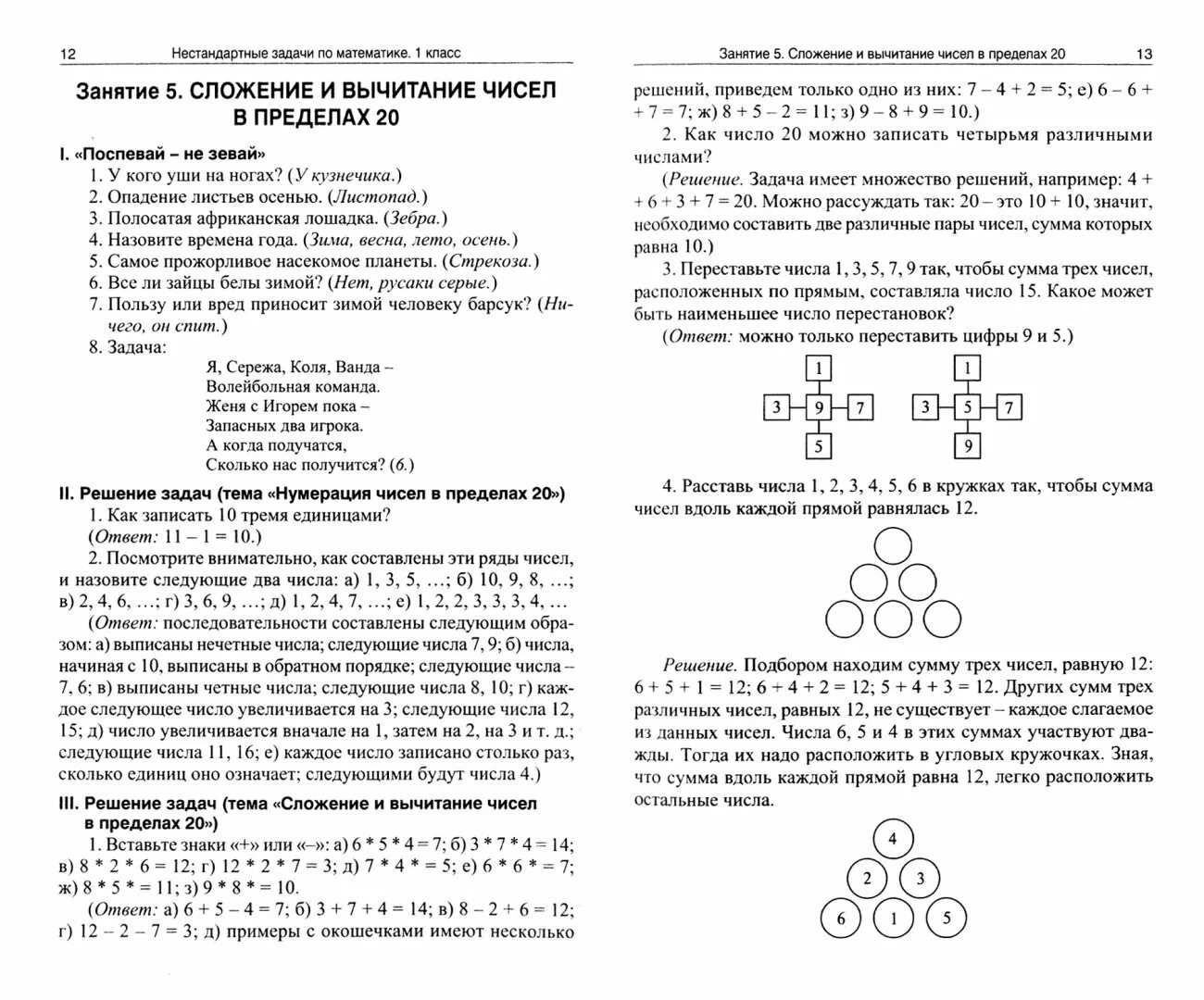 12 Нестандартные задачи по математике. 1 класс

Занятие 5. СЛОЖЕНИЕ И ВЫЧИТАНИЕ ЧИСЕЛ В ПРЕДЕЛАХ 20

I. «Поспевай – не зевай»

1. У кого уши на ногах? (У кузнечика.)
2. Опадение листьев осенью. (Листопад.)
3. Полосатая африканская лошадка. (Зебра.)
4. Назовите времена года. (Зима, весна, лето, осень.)
5. Самое прожорливое насекомое планеты. (Стрекоза.)
6. Все ли зайцы белы зимой? (Нет, русаки серые.)
7. Пользу или вред приносит зимой человеку барсук? (Ничего, он спит.)
8. Задача:

Я, Сережа, Коля, Ванда –
Волейбольная команда.
Женя с Игорем пока –
Запасных два игрока.
А когда подучатся,
Сколько нас получится? (6.)

II. Решение задач (тема «Нумерация чисел в пределах 20»)

1. Как записать 10 тремя единицами?
(Ответ: 11 – 1 = 10.)

2. Посмотрите внимательно, как составлены эти ряды чисел, и назовите следующие два числа: а) 1, 3, 5, ...; б) 10, 9, 8, ...; в) 2, 4, 6, ...; г) 3, 6, 9, ...; д) 1, 2, 4, 7, ...; е) 1, 2, 2, 3, 3, 3, 4, ...

(Ответ: последовательности составлены следующим образом: а) выписаны нечетные числа; следующие числа 7, 9; б) числа, начиная с 10, выписаны в обратном порядке; следующие числа – 7, 6; в) выписаны четные числа; следующие числа 8, 10; г) каждое следующее число увеличивается на 3; следующие числа 12, 15; д) число увеличивается вначале на 1, затем на 2, на 3 и т. д.; следующие числа 11, 16; е) каждое число записано столько раз, сколько единиц оно означает; следующими будут числа 4.)

III. Решение задач (тема «Сложение и вычитание чисел в пределах 20»)

1. Вставьте знаки «+» или «–»: а) 6 * 5 * 4 = 7; б) 3 * 7 * 4 = 14; в) 8 * 2 * 6 = 12; г) 12 * 2 * 7 = 3; д) 7 * 4 * = 5; е) 6 * 6 * = 7; ж) 8 * 5 * = 11; з) 9 * 8 * = 10.

(Ответ: а) 6 + 5 – 4 = 7; б) 3 + 7 + 4 = 14; в) 8 – 2 + 6 = 12; г) 12 – 2 – 7 = 3; д) примеры с окошечками имеют несколько

Занятие 5. Сложение и вычитание чисел в пределах 20 13

решений, приведем только одно из них: 7 – 4 + 2 = 5; е) 6 – 6 + + 7 = 7; ж) 8 + 5 – 2 = 11; з) 9 – 8 + 9 = 10.)

2. Как число 20 можно записать четырьмя различными числами?

(Решение. Задача имеет множество решений, например: 4 + + 6 + 3 + 7 = 20. Можно рассуждать так: 20 – это 10 + 10, значит, необходимо составить две различные пары чисел, сумма которых равна 10.)

3. Переставьте числа 1, 3, 5, 7, 9 так, чтобы сумма трех чисел, расположенных по прямым, составляла число 15. Какое может быть наименьшее число перестановок?

(Ответ: можно только переставить цифры 9 и 5.)

1
3 9 7
5

1
3 5 7
9

4. Расставь числа 1, 2, 3, 4, 5, 6 в кружках так, чтобы сумма чисел вдоль каждой прямой равнялась 12.

Решение. Подбором находим сумму трех чисел, равную 12: 6 + 5 + 1 = 12; 6 + 4 + 2 = 12; 5 + 4 + 3 = 12. Других сумм трех различных чисел, равных 12, не существует – каждое слагаемое из данных чисел. Числа 6, 5 и 4 в этих суммах участвуют дважды. Тогда их надо расположить в угловых кружочках. Зная, что сумма вдоль каждой прямой равна 12, легко расположить остальные числа.

4
2 3
6 1 5